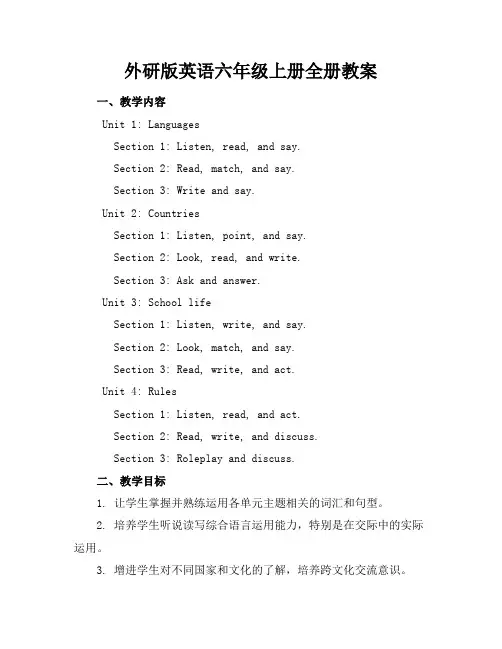 外研版英语六年级上册全册教案

一、教学内容

Unit 1: Languages

Section 1: Listen, read, and say.

Section 2: Read, match, and say.

Section 3: Write and say.

Unit 2: Countries

Section 1: Listen, point, and say.

Section 2: Look, read, and write.

Section 3: Ask and answer.

Unit 3: School life

Section 1: Listen, write, and say.

Section 2: Look, match, and say.

Section 3: Read, write, and act.

Unit 4: Rules

Section 1: Listen, read, and act.

Section 2: Read, write, and discuss.

Section 3: Roleplay and discuss.

二、教学目标

1. 让学生掌握并熟练运用各单元主题相关的词汇和句型。

2. 培养学生听说读写综合语言运用能力，特别是在交际中的实际运用。

3. 增进学生对不同国家和文化的了解，培养跨文化交流意识。